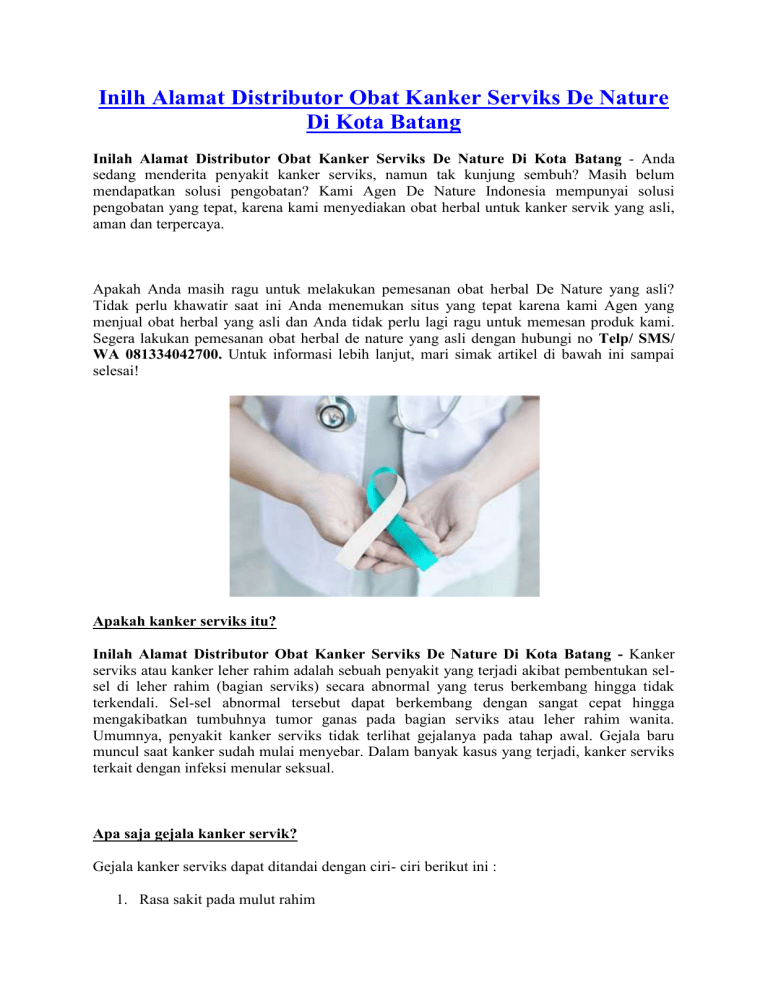 Inilh Alamat Distributor Obat Kanker Serviks De Nature Di Kota Batang

Inilah Alamat Distributor Obat Kanker Serviks De Nature Di Kota Batang - Anda sedang menderita penyakit kanker serviks, namun tak kunjung sembuh? Masih belum mendapatkan solusi pengobatan? Kami Agen De Nature Indonesia mempunyai solusi pengobatan yang tepat, karena kami menyediakan obat herbal untuk kanker servik yang asli, aman dan terpercaya.

Apakah Anda masih ragu untuk melakukan pemesanan obat herbal De Nature yang asli? Tidak perlu khawatir saat ini Anda menemukan situs yang tepat karena kami Agen yang menjual obat herbal yang asli dan Anda tidak perlu lagi ragu untuk memesan produk kami. Segera lakukan pemesanan obat herbal de nature yang asli dengan hubungi no Telp/ SMS/ WA 081334042700. Untuk informasi lebih lanjut, mari simak artikel di bawah ini sampai selesai!

Apakah kanker serviks itu?

Inilah Alamat Distributor Obat Kanker Serviks De Nature Di Kota Batang - Kanker serviks atau kanker leher rahim adalah sebuah penyakit yang terjadi akibat pembentukan sel-sel di leher rahim (bagian serviks) secara abnormal yang terus berkembang hingga tidak terkendali. Sel-sel abnormal tersebut dapat berkembang dengan sangat cepat hingga mengakibatkan tumbuhnya tumor ganas pada bagian serviks atau leher rahim wanita. Umumnya, penyakit kanker serviks tidak terlihat gejalanya pada tahap awal. Gejala baru muncul saat kanker sudah mulai menyebar. Dalam banyak kasus yang terjadi, kanker serviks terkait dengan infeksi menular seksual.

Apa saja gejala kanker servik?

Gejala kanker serviks dapat ditandai dengan ciri- ciri berikut ini :

1. Rasa sakit pada mulut rahim